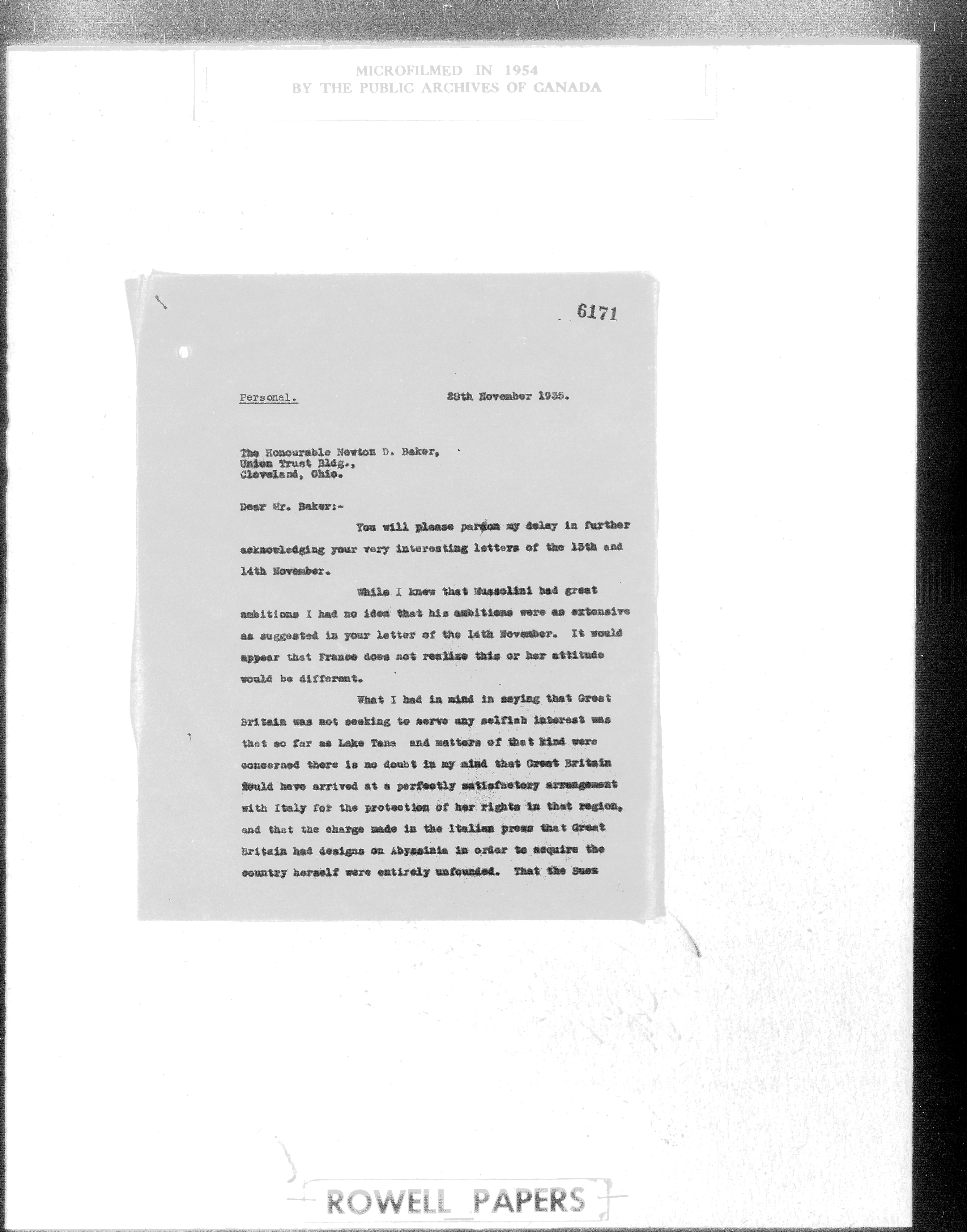 MICROFILMED IN 1954
BY THE PUBLIC ARCHIVES OF CANADA

6171

Personal.

28th November 1935.

The Honourable Newton D. Baker,
Union Trust Bldg.,
Cleveland, Ohio.

Dear Mr. Baker:-

You will please pardon my delay in further acknowledging your very interesting letters of the 13th and 14th November.

While I knew that Mussolini had great ambitions I had no idea that his ambitions were as extensive as suggested in your letter of the 14th November. It would appear that France does not realize this or her attitude would be different.

What I had in mind in saying that Great Britain was not seeking to serve any selfish interest was that so far as Lake Tana and matters of that kind were concerned there is no doubt in my mind that Great Britain could have arrived at a perfectly satisfactory arrangement with Italy for the protection of her rights in that region, and that the charge made in the Italian press that Great Britain had designs on Abyssinia in order to acquire the country herself were entirely unfounded. That the Suez

ROWELL PAPERS